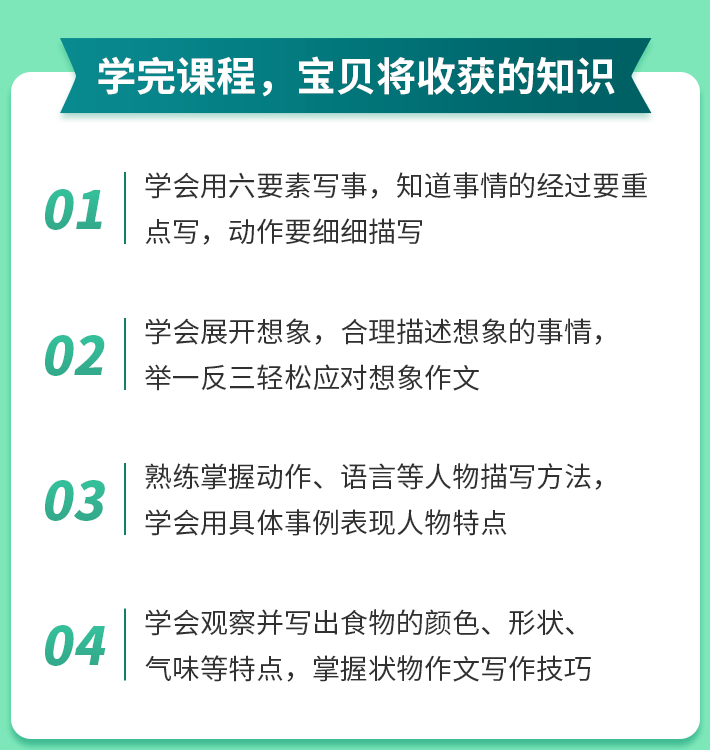 学完课程，宝贝将收获的知识

01
学会用六要素写事，知道事情的经过要重点写，动作要细细描写

02
学会展开想象，合理描述想象的事情，举一反三轻松应对想象作文

03
熟练掌握动作、语言等人物描写方法，学会用具体事例表现人物特点

04
学会观察并写出食物的颜色、形状、气味等特点，掌握状物作文写作技巧